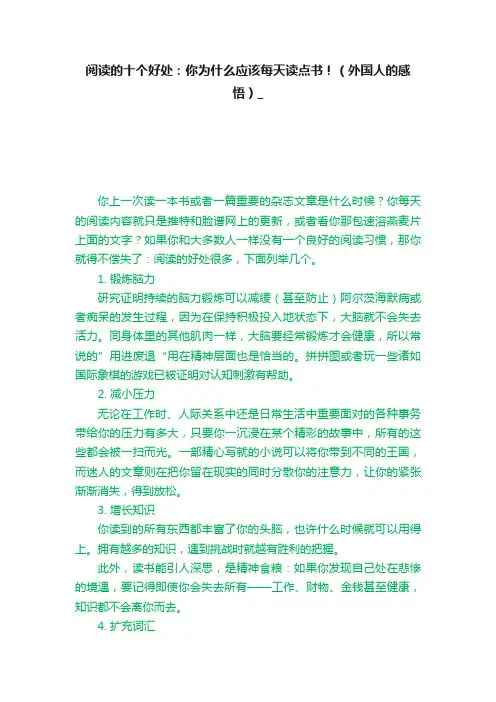 阅读的十个好处：你为什么应该每天读点书！（外国人的感悟）_

你上一次读一本书或者一篇重要的杂志文章是什么时候？你每天的阅读内容就只是推特和脸谱网上的更新，或者看你那包速溶燕麦片上面的文字？如果你和大多数人一样没有一个良好的阅读习惯，那你就得不偿失了：阅读的好处很多，下面列举几个。

1. 锻炼脑力

研究证明持续的脑力锻炼可以减缓（甚至防止）阿尔茨海默病或者痴呆的发生过程，因为在保持积极投入地状态下，大脑就不会失去活力。同身体里的其他肌肉一样，大脑要经常锻炼才会健康，所以常说的”用进废退“用在精神层面也是恰当的。拼拼图或者玩一些诸如国际象棋的游戏已被证明对认知刺激有帮助。

2. 减小压力

无论在工作时、人际关系中还是日常生活中重要面对的各种事务带给你的压力有多大，只要你一沉浸在某个精彩的故事中，所有的这些都会被一扫而光。一部精心写就的小说可以将你带到不同的王国，而迷人的文章则在把你留在现实的同时分散你的注意力，让你的紧张渐渐消失，得到放松。

3. 增长知识

你读到的所有东西都丰富了你的头脑，也许什么时候就可以用得上。拥有越多的知识，遇到挑战时就越有胜利的把握。

此外，读书能引人深思，是精神食粮：如果你发现自己处在悲惨的境遇，要记得即使你会失去所有——工作、财物、金钱甚至健康，知识都不会离你而去。

4. 扩充词汇